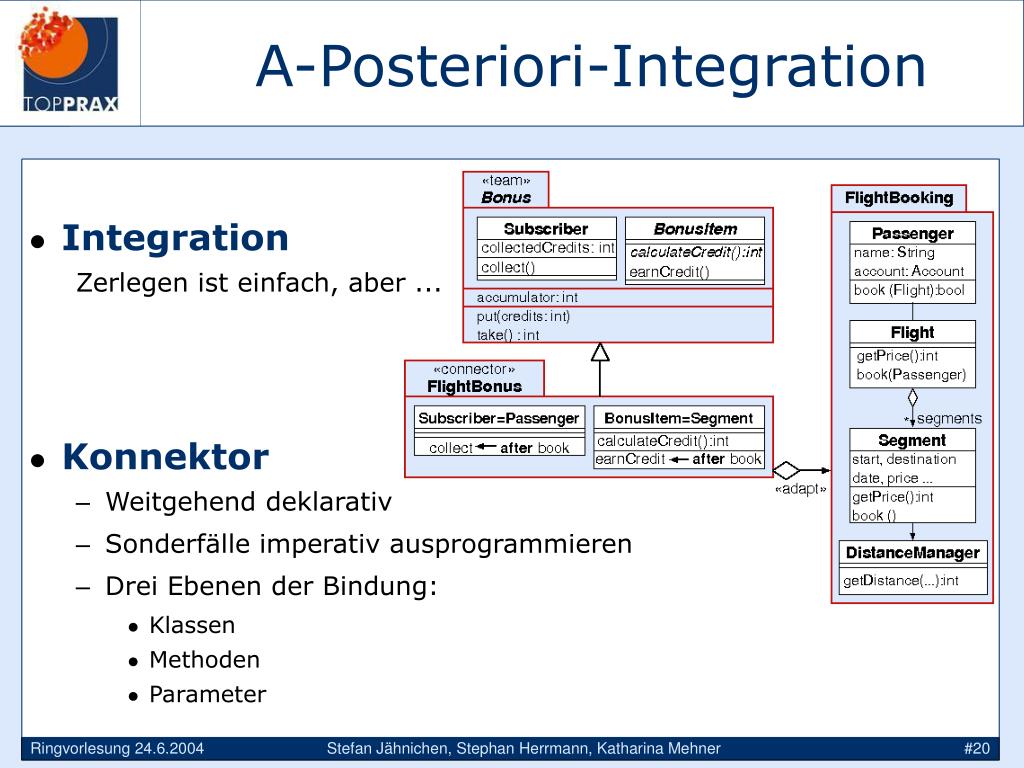 TOPPRAX

A-Posteriori-Integration

• Integration
Zerlegen ist einfach, aber ...

• Konnektor
– Weitgehend deklarativ
– Sonderfälle imperativ ausprogrammieren
– Drei Ebenen der Bindung:
• Klassen
• Methoden
• Parameter

«team»
Bonus
Subscriber
collectedCredits: int
collect()
BonusItem
calculateCredit():int
earnCredit()
accumulator: int
put(credits: int)
take() : int

«connector»
FlightBonus
Subscriber=Passenger
collect ← after book
BonusItem=Segment
calculateCredit():int
earnCredit ← after book
«adapt»

FlightBooking
Passenger
name: String
account: Account
book (Flight):bool
Flight
getPrice():int
book(Passenger)
* segments
Segment
start, destination
date, price ...
getPrice():int
book ()
DistanceManager
getDistance(...):int

Ringvorlesung 24.6.2004
Stefan Jähnichen, Stephan Herrmann, Katharina Mehner
#20